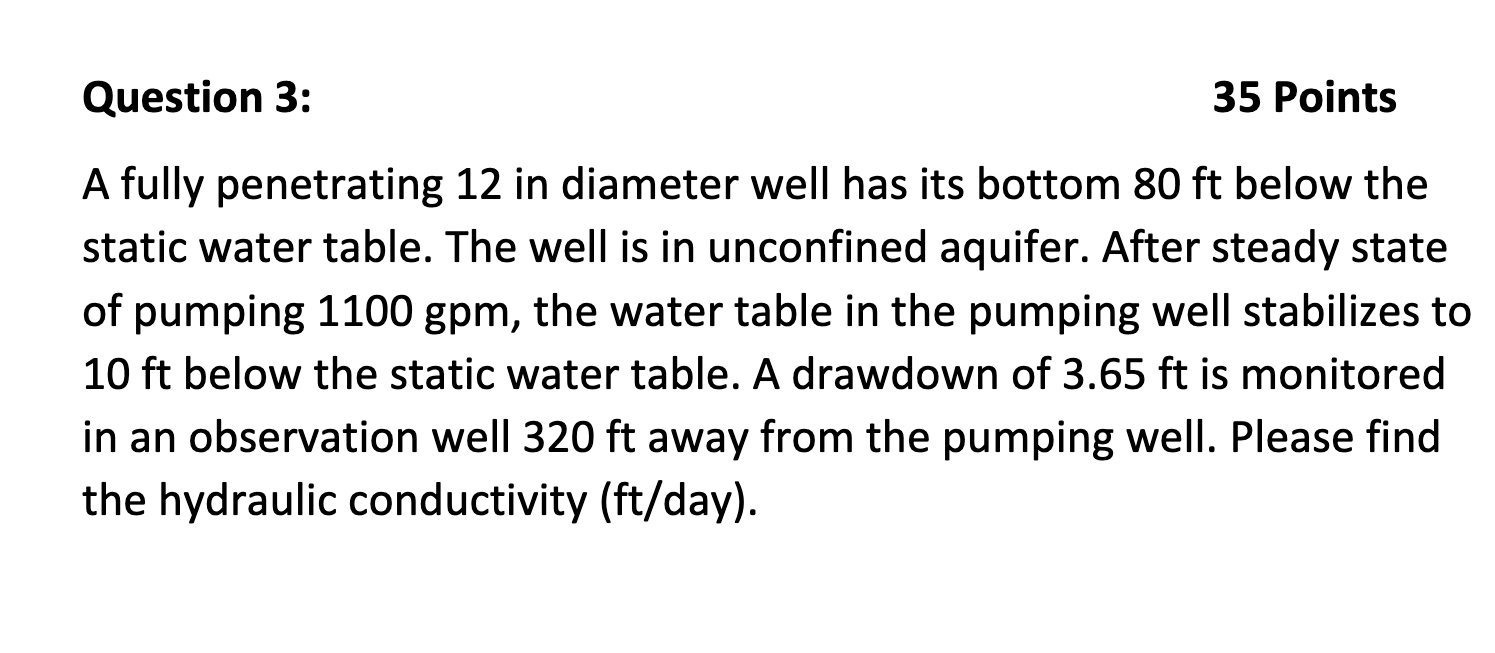 Question 3: 35 Points

A fully penetrating 12 in diameter well has its bottom 80 ft below the static water table. The well is in unconfined aquifer. After steady state of pumping 1100 gpm, the water table in the pumping well stabilizes to 10 ft below the static water table. A drawdown of 3.65 ft is monitored in an observation well 320 ft away from the pumping well. Please find the hydraulic conductivity (ft/day).